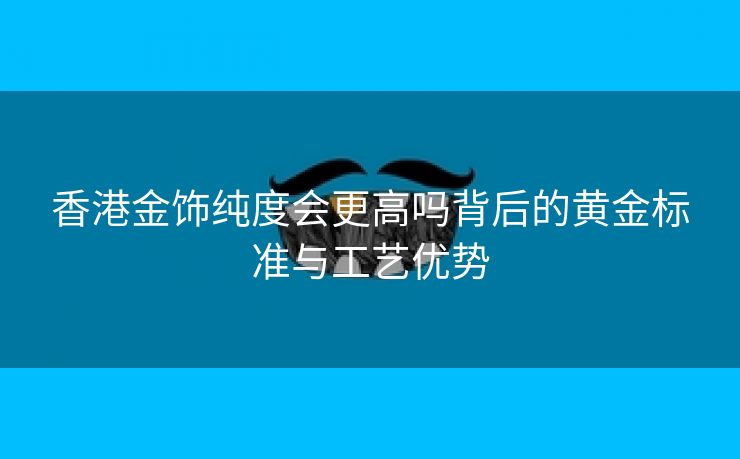 香港金饰纯度会更高吗背后的黄金标准与工艺优势